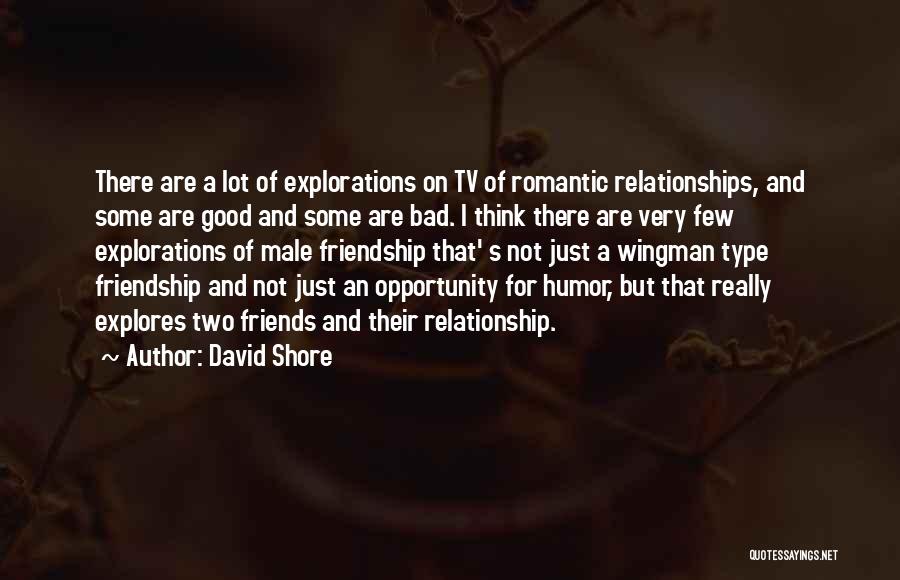 There are a lot of explorations on TV of romantic relationships, and some are good and some are bad. I think there are very few explorations of male friendship that' s not just a wingman type friendship and not just an opportunity for humor, but that really explores two friends and their relationship.

~ Author: David Shore

QUOTESSAYINGS.NET